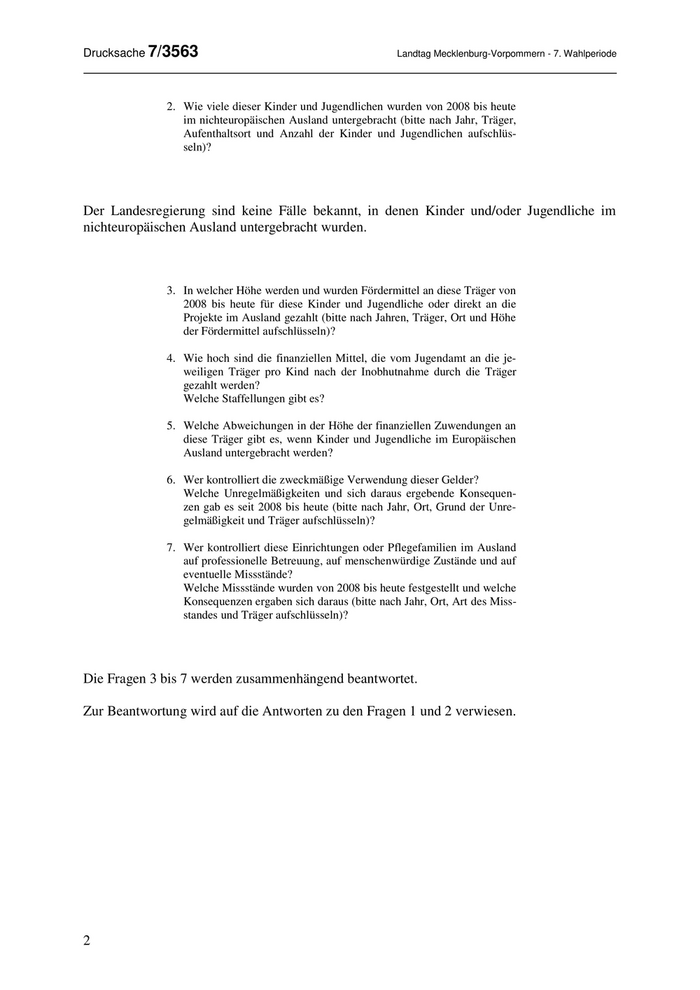 Drucksache 7/3563

Landtag Mecklenburg-Vorpommern - 7. Wahlperiode

2. Wie viele dieser Kinder und Jugendlichen wurden von 2008 bis heute im nichteuropäischen Ausland untergebracht (bitte nach Jahr, Träger, Aufenthaltsort und Anzahl der Kinder und Jugendlichen aufschlüsseln)?

Der Landesregierung sind keine Fälle bekannt, in denen Kinder und/oder Jugendliche im nichteuropäischen Ausland untergebracht wurden.

3. In welcher Höhe werden und wurden Fördermittel an diese Träger von 2008 bis heute für diese Kinder und Jugendliche oder direkt an die Projekte im Ausland gezahlt (bitte nach Jahren, Träger, Ort und Höhe der Fördermittel aufschlüsseln)?

4. Wie hoch sind die finanziellen Mittel, die vom Jugendamt an die jeweiligen Träger pro Kind nach der Inobhutnahme durch die Träger gezahlt werden?
Welche Staffellungen gibt es?

5. Welche Abweichungen in der Höhe der finanziellen Zuwendungen an diese Träger gibt es, wenn Kinder und Jugendliche im Europäischen Ausland untergebracht werden?

6. Wer kontrolliert die zweckmäßige Verwendung dieser Gelder?
Welche Unregelmäßigkeiten und sich daraus ergebende Konsequenzen gab es seit 2008 bis heute (bitte nach Jahr, Ort, Grund der Unregelmäßigkeit und Träger aufschlüsseln)?

7. Wer kontrolliert diese Einrichtungen oder Pflegefamilien im Ausland auf professionelle Betreuung, auf menschenwürdige Zustände und auf eventuelle Missstände?
Welche Missstände wurden von 2008 bis heute festgestellt und welche Konsequenzen ergaben sich daraus (bitte nach Jahr, Ort, Art des Missstandes und Träger aufschlüsseln)?

Die Fragen 3 bis 7 werden zusammenhängend beantwortet.

Zur Beantwortung wird auf die Antworten zu den Fragen 1 und 2 verwiesen.

2